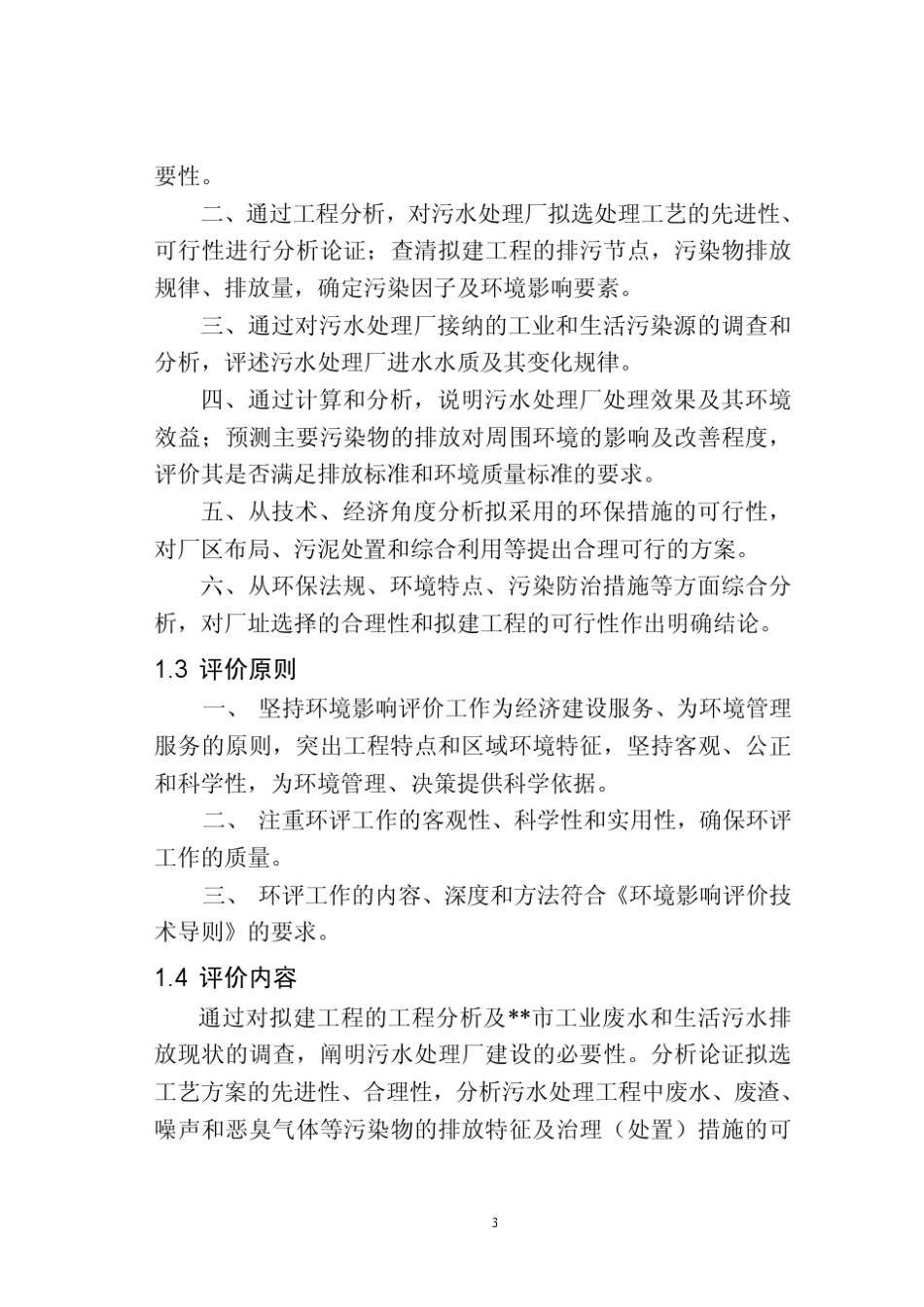 要性。

二、通过工程分析，对污水处理厂拟选处理工艺的先进性、可行性进行分析论证；查清拟建工程的排污节点，污染物排放规律、排放量，确定污染因子及环境影响要素。

三、通过对污水处理厂接纳的工业和生活污染源的调查和分析，评述污水处理厂进水水质及其变化规律。

四、通过计算和分析，说明污水处理厂处理效果及其环境效益；预测主要污染物的排放对周围环境的影响及改善程度，评价其是否满足排放标准和环境质量标准的要求。

五、从技术、经济角度分析拟采用的环保措施的可行性，对厂区布局、污泥处置和综合利用等提出合理可行的方案。

六、从环保法规、环境特点、污染防治措施等方面综合分析，对厂址选择的合理性和拟建工程的可行性作出明确结论。

1.3 评价原则

一、 坚持环境影响评价工作为经济建设服务、为环境管理服务的原则，突出工程特点和区域环境特征，坚持客观、公正和科学性，为环境管理、决策提供科学依据。

二、 注重环评工作的客观性、科学性和实用性，确保环评工作的质量。

三、 环评工作的内容、深度和方法符合《环境影响评价技术导则》的要求。

1.4 评价内容

通过对拟建工程的工程分析及**市工业废水和生活污水排放现状的调查，阐明污水处理厂建设的必要性。分析论证拟选工艺方案的先进性、合理性，分析污水处理工程中废水、废渣、噪声和恶臭气体等污染物的排放特征及治理（处置）措施的可

3